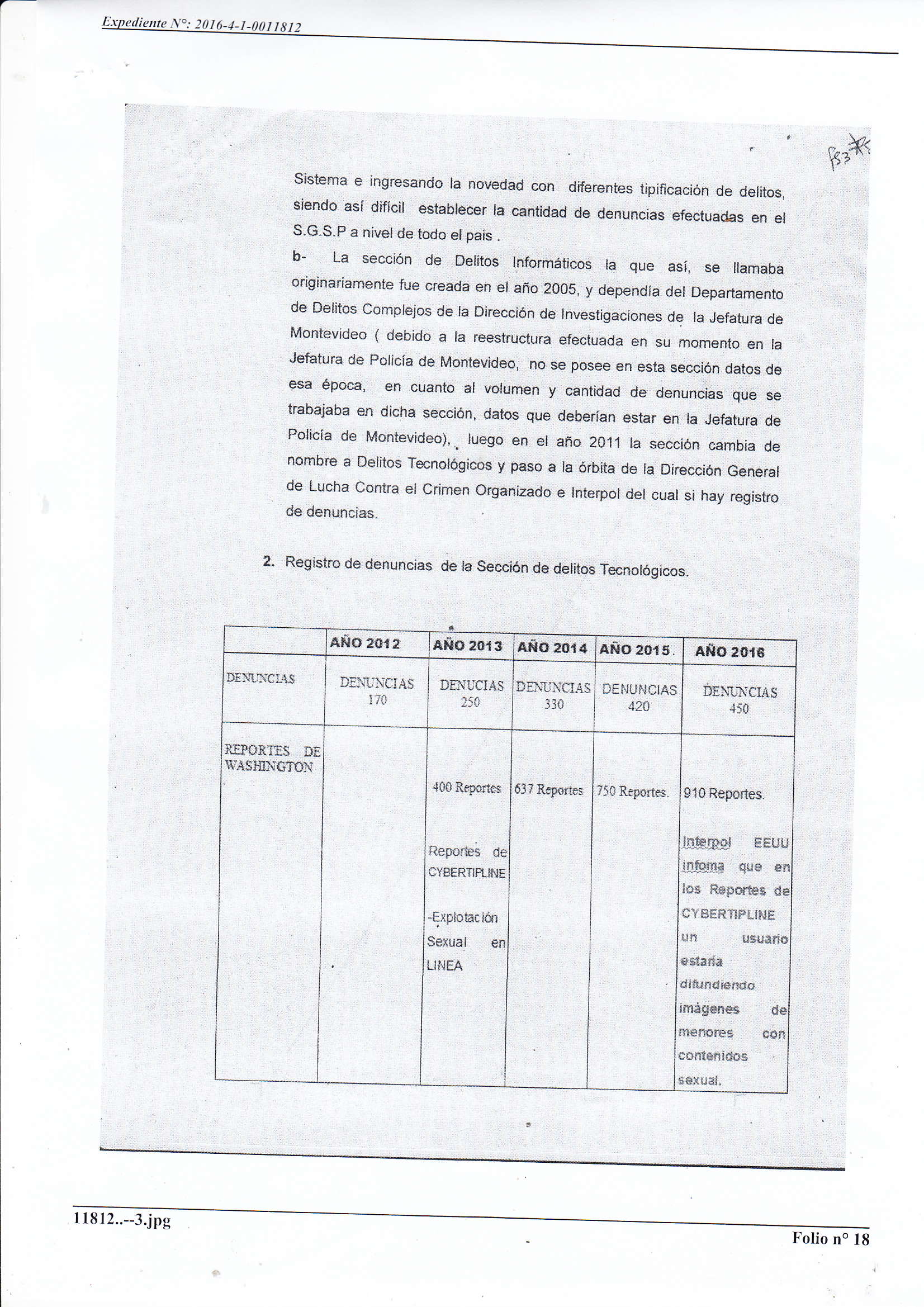 Expediente N°: 2016-4-1-0011812

fs3

Sistema e ingresando la novedad con diferentes tipificación de delitos, siendo así difícil establecer la cantidad de denuncias efectuadas en el S.G.S.P a nivel de todo el pais .

b- La sección de Delitos Informáticos la que así, se llamaba originariamente fue creada en el año 2005, y dependía del Departamento de Delitos Complejos de la Dirección de Investigaciones de la Jefatura de Montevideo ( debido a la reestructura efectuada en su momento en la Jefatura de Policía de Montevideo, no se posee en esta sección datos de esa época, en cuanto al volumen y cantidad de denuncias que se trabajaba en dicha sección, datos que deberían estar en la Jefatura de Policía de Montevideo), luego en el año 2011 la sección cambia de nombre a Delitos Tecnológicos y paso a la órbita de la Dirección General de Lucha Contra el Crimen Organizado e Interpol del cual si hay registro de denuncias.

2. Registro de denuncias de la Sección de delitos Tecnológicos.

| | AÑO 2012 | AÑO 2013 | AÑO 2014 | AÑO 2015 | AÑO 2016 |
|---|---|---|---|---|---|
| DENUNCIAS | DENUNCIAS 170 | DENUCIAS 250 | DENUNCIAS 330 | DENUNCIAS 420 | DENUNCIAS 450 |
| REPORTES DE WASHINGTON | | 400 Reportes Reportes de CYBERTIPLINE -Explotación Sexual en LINEA | 637 Reportes | 750 Reportes. | 910 Reportes. Interpol EEUU infoma que en los Reportes de CYBERTIPLINE un usuario estaría difundiendo imágenes de menores con contenidos sexual. |

11812..--3.jpg

Folio n° 18